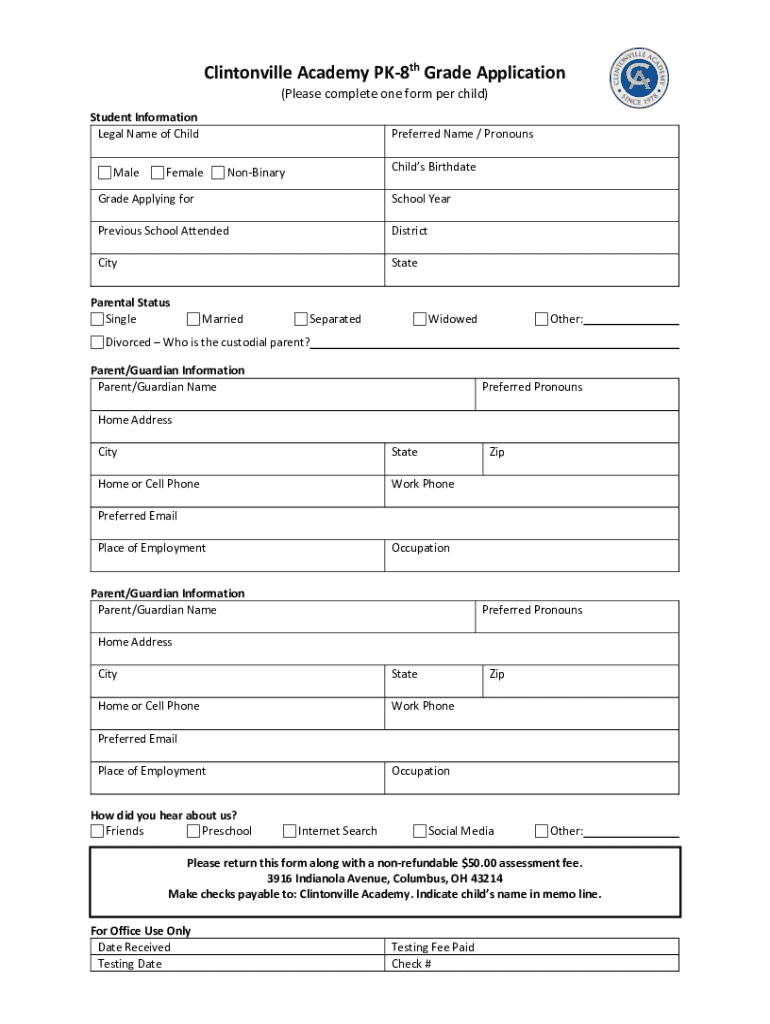 Clintonville Academy PK-8$^{th}$ Grade Application
(Please complete one form per child)

CLINTONVILLE ACADEMY
CA
SINCE 1978

Student Information

| Legal Name of Child | Preferred Name / Pronouns |
|---|---|
| Male Female Non-Binary | Child's Birthdate |
| Grade Applying for | School Year |
| Previous School Attended | District |
| City | State |

Parental Status
Single Married Separated Widowed Other:
Divorced – Who is the custodial parent?

Parent/Guardian Information

| Parent/Guardian Name | | Preferred Pronouns |
|---|---|---|
| Home Address | | |
| City | State | Zip |
| Home or Cell Phone | Work Phone | |
| Preferred Email | | |
| Place of Employment | Occupation | |

Parent/Guardian Information

| Parent/Guardian Name | | Preferred Pronouns |
|---|---|---|
| Home Address | | |
| City | State | Zip |
| Home or Cell Phone | Work Phone | |
| Preferred Email | | |
| Place of Employment | Occupation | |

How did you hear about us?
Friends Preschool Internet Search Social Media Other:

Please return this form along with a non-refundable $50.00 assessment fee.
3916 Indianola Avenue, Columbus, OH 43214
Make checks payable to: Clintonville Academy. Indicate child's name in memo line.

For Office Use Only

| Date Received | Testing Fee Paid |
|---|---|
| Testing Date | Check # |